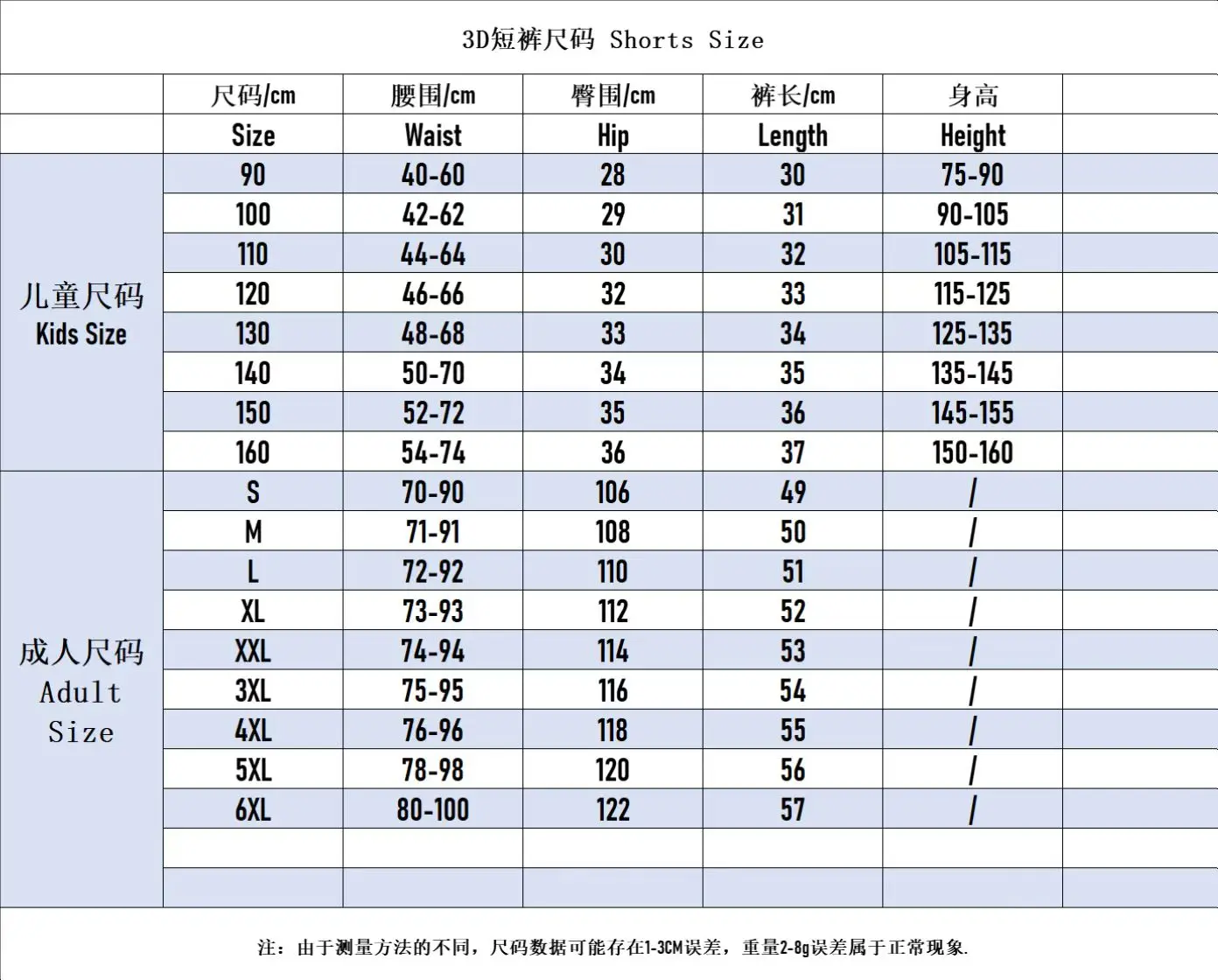 3D短裤尺码 Shorts Size

|  | 尺码/cm | 腰围/cm | 臀围/cm | 裤长/cm | 身高 |  |
|---|---|---|---|---|---|---|
|  | Size | Waist | Hip | Length | Height |  |
| 儿童尺码 Kids Size | 90 | 40-60 | 28 | 30 | 75-90 |  |
|  | 100 | 42-62 | 29 | 31 | 90-105 |  |
|  | 110 | 44-64 | 30 | 32 | 105-115 |  |
|  | 120 | 46-66 | 32 | 33 | 115-125 |  |
|  | 130 | 48-68 | 33 | 34 | 125-135 |  |
|  | 140 | 50-70 | 34 | 35 | 135-145 |  |
|  | 150 | 52-72 | 35 | 36 | 145-155 |  |
|  | 160 | 54-74 | 36 | 37 | 150-160 |  |
| 成人尺码 Adult Size | S | 70-90 | 106 | 49 | / |  |
|  | M | 71-91 | 108 | 50 | / |  |
|  | L | 72-92 | 110 | 51 | / |  |
|  | XL | 73-93 | 112 | 52 | / |  |
|  | XXL | 74-94 | 114 | 53 | / |  |
|  | 3XL | 75-95 | 116 | 54 | / |  |
|  | 4XL | 76-96 | 118 | 55 | / |  |
|  | 5XL | 78-98 | 120 | 56 | / |  |
|  | 6XL | 80-100 | 122 | 57 | / |  |
|  |  |  |  |  |  |  |
|  |  |  |  |  |  |  |

注：由于测量方法的不同，尺码数据可能存在1-3CM误差，重量2-8g误差属于正常现象.